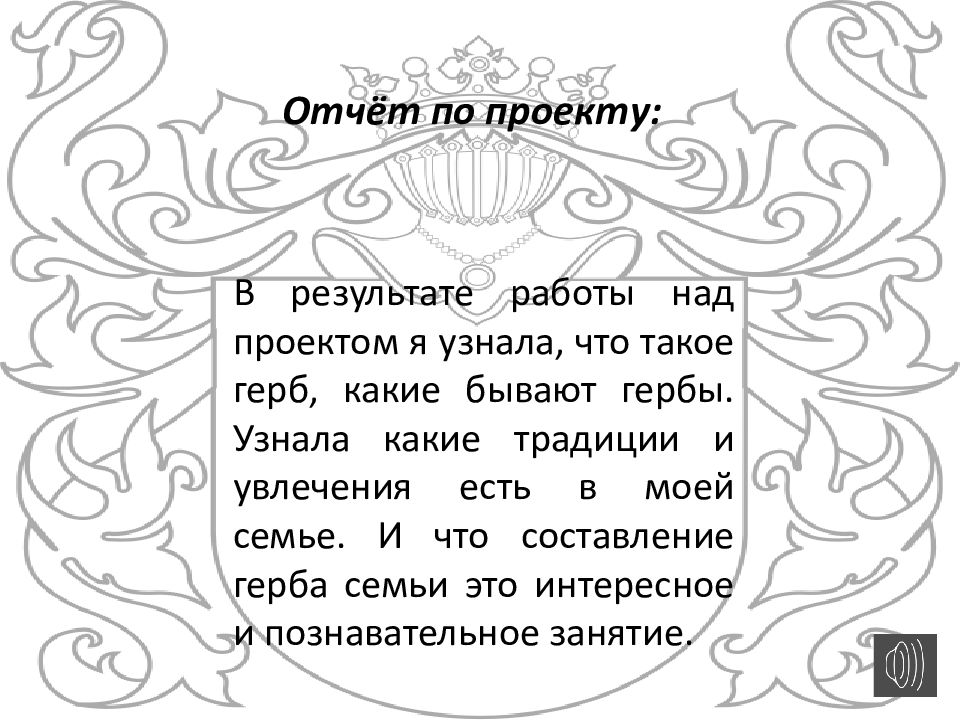 Отчёт по проекту:

В результате работы над проектом я узнала, что такое герб, какие бывают гербы. Узнала какие традиции и увлечения есть в моей семье. И что составление герба семьи это интересное и познавательное занятие.